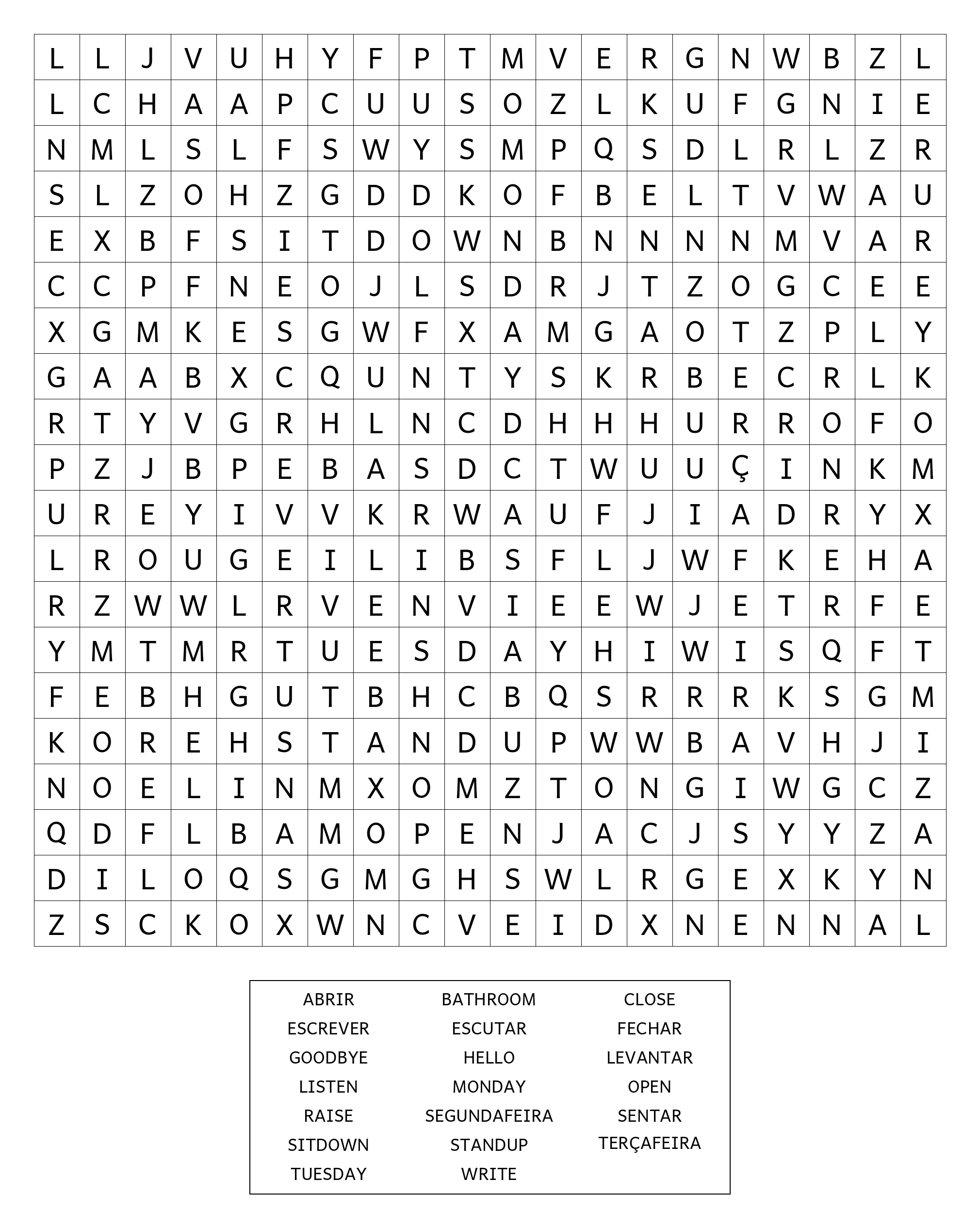 | L | L | J | V | U | H | Y | F | P | T | M | V | E | R | G | N | W | B | Z | L |
|---|---|---|---|---|---|---|---|---|---|---|---|---|---|---|---|---|---|---|---|
| L | C | H | A | A | P | C | U | U | S | O | Z | L | K | U | F | G | N | I | E |
| N | M | L | S | L | F | S | W | Y | S | M | P | Q | S | D | L | R | L | Z | R |
| S | L | Z | O | H | Z | G | D | D | K | O | F | B | E | L | T | V | W | A | U |
| E | X | B | F | S | I | T | D | O | W | N | B | N | N | N | N | M | V | A | R |
| C | C | P | F | N | E | O | J | L | S | D | R | J | T | Z | O | G | C | E | E |
| X | G | M | K | E | S | G | W | F | X | A | M | G | A | O | T | Z | P | L | Y |
| G | A | A | B | X | C | Q | U | N | T | Y | S | K | R | B | E | C | R | L | K |
| R | T | Y | V | G | R | H | L | N | C | D | H | H | H | U | R | R | O | F | O |
| P | Z | J | B | P | E | B | A | S | D | C | T | W | U | U | Ç | I | N | K | M |
| U | R | E | Y | I | V | V | K | R | W | A | U | F | J | I | A | D | R | Y | X |
| L | R | O | U | G | E | I | L | I | B | S | F | L | J | W | F | K | E | H | A |
| R | Z | W | W | L | R | V | E | N | V | I | E | E | W | J | E | T | R | F | E |
| Y | M | T | M | R | T | U | E | S | D | A | Y | H | I | W | I | S | Q | F | T |
| F | E | B | H | G | U | T | B | H | C | B | Q | S | R | R | R | K | S | G | M |
| K | O | R | E | H | S | T | A | N | D | U | P | W | W | B | A | V | H | J | I |
| N | O | E | L | I | N | M | X | O | M | Z | T | O | N | G | I | W | G | C | Z |
| Q | D | F | L | B | A | M | O | P | E | N | J | A | C | J | S | Y | Y | Z | A |
| D | I | L | O | Q | S | G | M | G | H | S | W | L | R | G | E | X | K | Y | N |
| Z | S | C | K | O | X | W | N | C | V | E | I | D | X | N | E | N | N | A | L |

ABRIR
ESCREVER
GOODBYE
LISTEN
RAISE
SITDOWN
TUESDAY

BATHROOM
ESCUTAR
HELLO
MONDAY
SEGUNDAFEIRA
STANDUP
WRITE

CLOSE
FECHAR
LEVANTAR
OPEN
SENTAR
TERÇAFEIRA